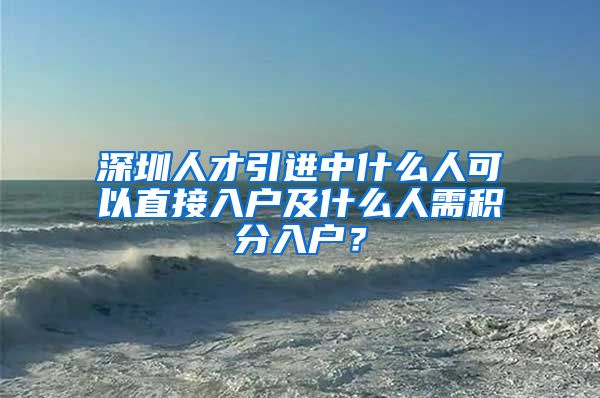 深圳人才引进中什么人可以直接入户及什么人需积分入户？